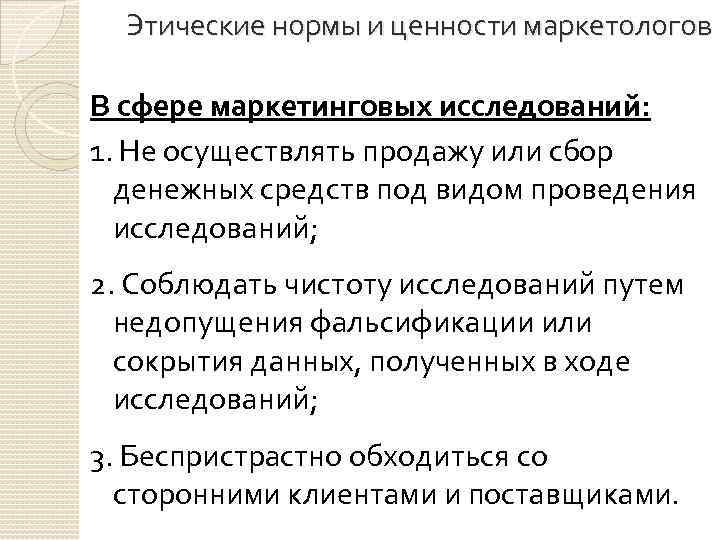 Этические нормы и ценности маркетологов

В сфере маркетинговых исследований:

1. Не осуществлять продажу или сбор денежных средств под видом проведения исследований;

2. Соблюдать чистоту исследований путем недопущения фальсификации или сокрытия данных, полученных в ходе исследований;

3. Беспристрастно обходиться со сторонними клиентами и поставщиками.